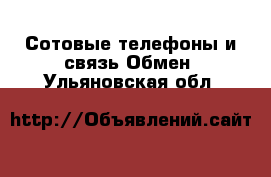 Сотовые телефоны и связь Обмен Ульяновская обл

http://Объявлений.сайт